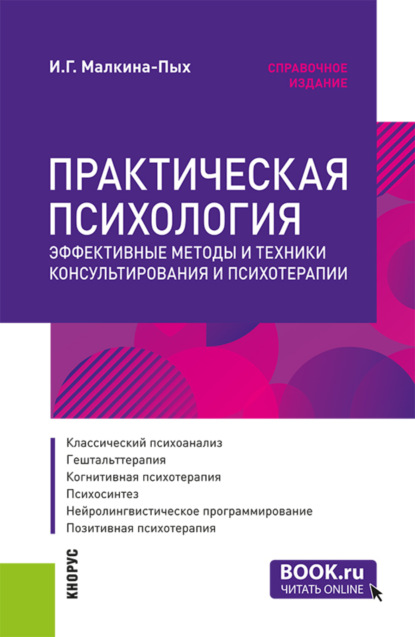 И.Г. Малкина-Пых

СПРАВОЧНОЕ ИЗДАНИЕ

ПРАКТИЧЕСКАЯ ПСИХОЛОГИЯ

ЭФФЕКТИВНЫЕ МЕТОДЫ И ТЕХНИКИ КОНСУЛЬТИРОВАНИЯ И ПСИХОТЕРАПИИ

Классический психоанализ
Гештальттерапия
Когнитивная психотерапия
Психосинтез
Нейролингвистическое программирование
Позитивная психотерапия

КНОРУС

BOOK.ru
ЧИТАТЬ ONLINE